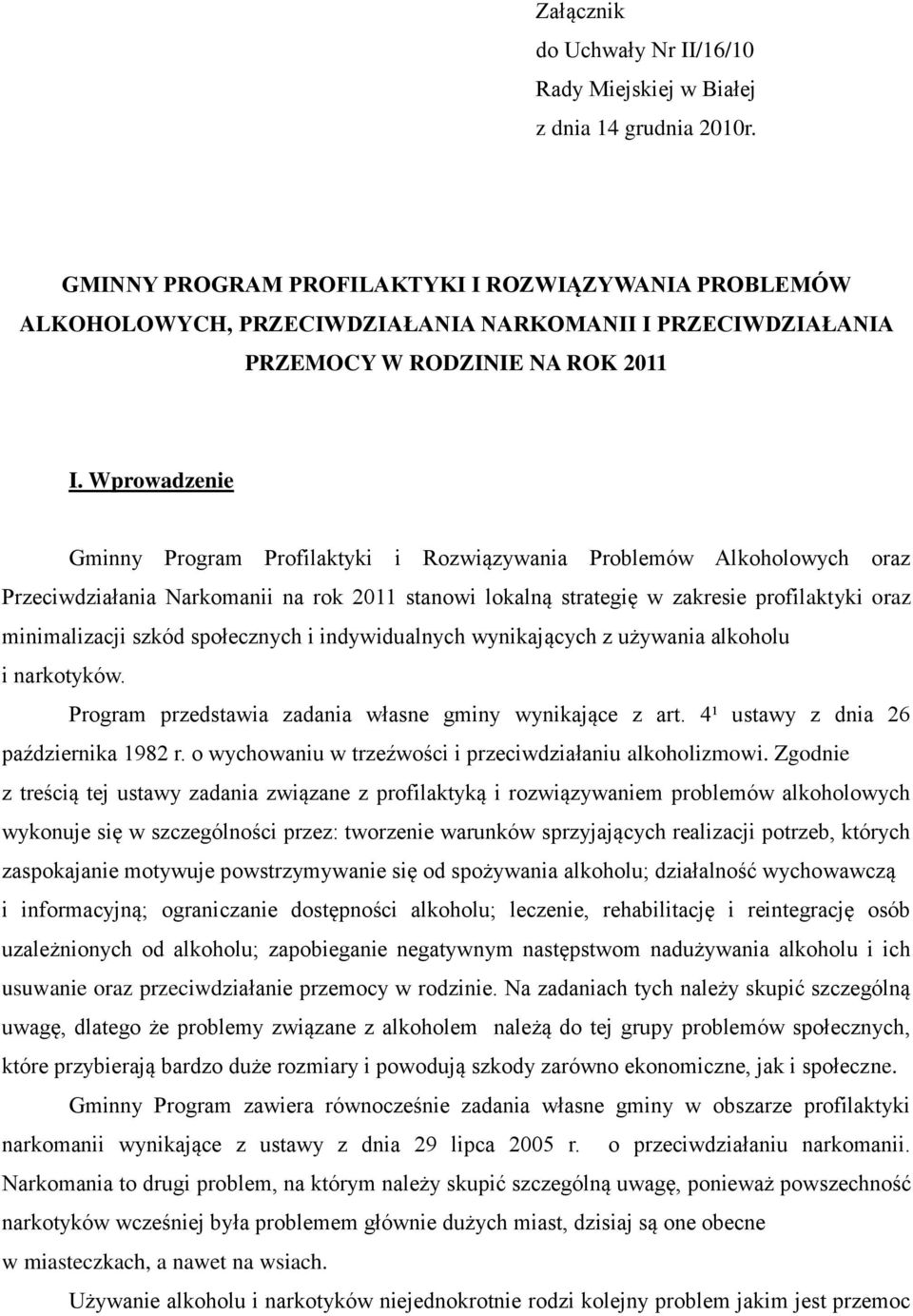 Załącznik
do Uchwały Nr II/16/10
Rady Miejskiej w Białej
z dnia 14 grudnia 2010r.

GMINNY PROGRAM PROFILAKTYKI I ROZWIĄZYWANIA PROBLEMÓW ALKOHOLOWYCH, PRZECIWDZIAŁANIA NARKOMANII I PRZECIWDZIAŁANIA PRZEMOCY W RODZINIE NA ROK 2011

I. Wprowadzenie

Gminny Program Profilaktyki i Rozwiązywania Problemów Alkoholowych oraz Przeciwdziałania Narkomanii na rok 2011 stanowi lokalną strategię w zakresie profilaktyki oraz minimalizacji szkód społecznych i indywidualnych wynikających z używania alkoholu i narkotyków.

Program przedstawia zadania własne gminy wynikające z art. $4^1$ ustawy z dnia 26 października 1982 r. o wychowaniu w trzeźwości i przeciwdziałaniu alkoholizmowi. Zgodnie z treścią tej ustawy zadania związane z profilaktyką i rozwiązywaniem problemów alkoholowych wykonuje się w szczególności przez: tworzenie warunków sprzyjających realizacji potrzeb, których zaspokajanie motywuje powstrzymywanie się od spożywania alkoholu; działalność wychowawczą i informacyjną; ograniczanie dostępności alkoholu; leczenie, rehabilitację i reintegrację osób uzależnionych od alkoholu; zapobieganie negatywnym następstwom nadużywania alkoholu i ich usuwanie oraz przeciwdziałanie przemocy w rodzinie. Na zadaniach tych należy skupić szczególną uwagę, dlatego że problemy związane z alkoholem należą do tej grupy problemów społecznych, które przybierają bardzo duże rozmiary i powodują szkody zarówno ekonomiczne, jak i społeczne.

Gminny Program zawiera równocześnie zadania własne gminy w obszarze profilaktyki narkomanii wynikające z ustawy z dnia 29 lipca 2005 r. o przeciwdziałaniu narkomanii. Narkomania to drugi problem, na którym należy skupić szczególną uwagę, ponieważ powszechność narkotyków wcześniej była problemem głównie dużych miast, dzisiaj są one obecne w miasteczkach, a nawet na wsiach.

Używanie alkoholu i narkotyków niejednokrotnie rodzi kolejny problem jakim jest przemoc